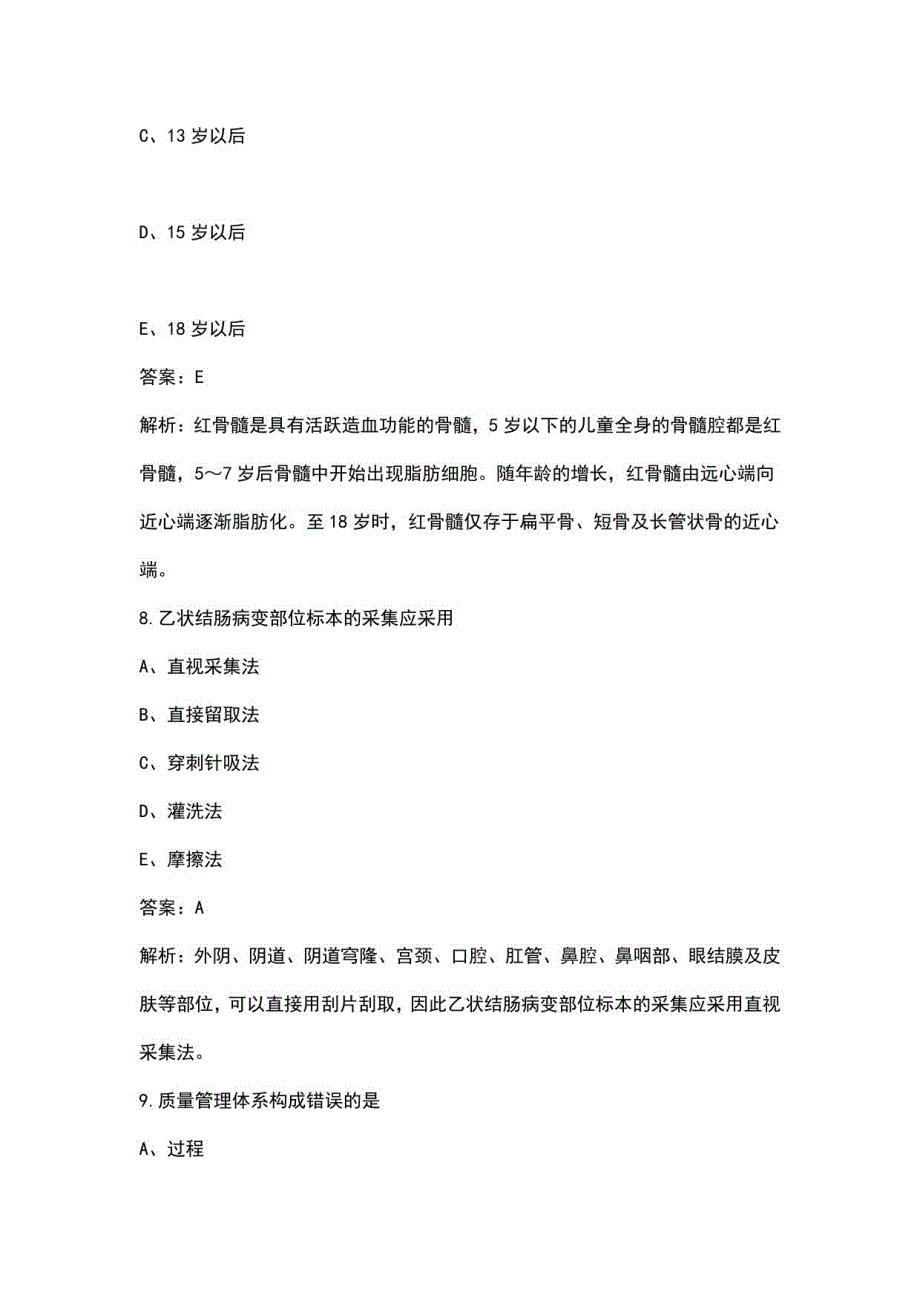 C、13 岁以后

D、15 岁以后

E、18 岁以后

答案：E

解析：红骨髓是具有活跃造血功能的骨髓，5 岁以下的儿童全身的骨髓腔都是红骨髓，5～7 岁后骨髓中开始出现脂肪细胞。随年龄的增长，红骨髓由远心端向近心端逐渐脂肪化。至 18 岁时，红骨髓仅存于扁平骨、短骨及长管状骨的近心端。

8.乙状结肠病变部位标本的采集应采用

A、直视采集法

B、直接留取法

C、穿刺针吸法

D、灌洗法

E、摩擦法

答案：A

解析：外阴、阴道、阴道穹隆、宫颈、口腔、肛管、鼻腔、鼻咽部、眼结膜及皮肤等部位，可以直接用刮片刮取，因此乙状结肠病变部位标本的采集应采用直视采集法。

9.质量管理体系构成错误的是

A、过程